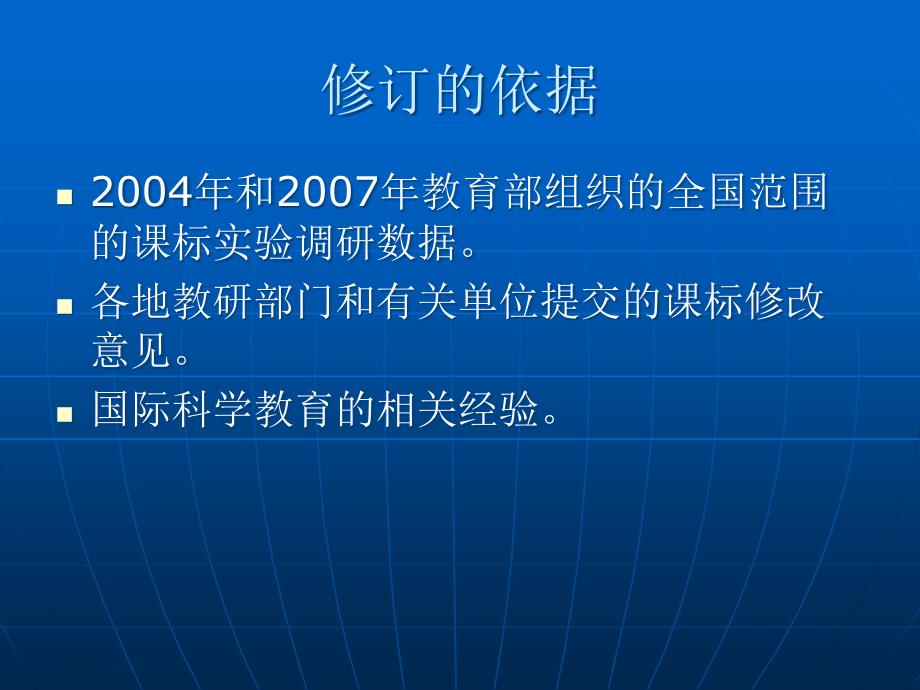 修订的依据

■ 2004年和2007年教育部组织的全国范围的课标实验调研数据。

■ 各地教研部门和有关单位提交的课标修改意见。

■ 国际科学教育的相关经验。